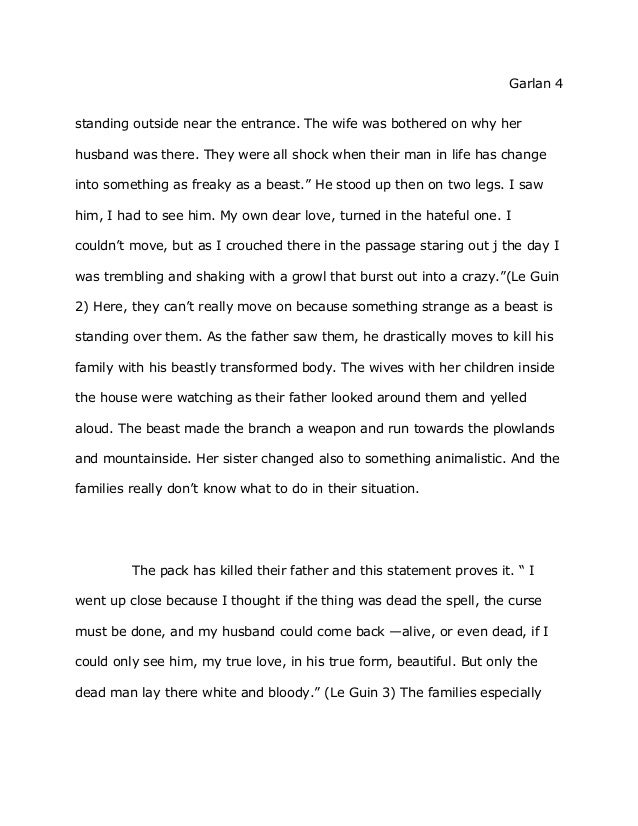 Garlan 4

standing outside near the entrance. The wife was bothered on why her husband was there. They were all shock when their man in life has change into something as freaky as a beast.” He stood up then on two legs. I saw him, I had to see him. My own dear love, turned in the hateful one. I couldn’t move, but as I crouched there in the passage staring out j the day I was trembling and shaking with a growl that burst out into a crazy.”(Le Guin 2) Here, they can’t really move on because something strange as a beast is standing over them. As the father saw them, he drastically moves to kill his family with his beastly transformed body. The wives with her children inside the house were watching as their father looked around them and yelled aloud. The beast made the branch a weapon and run towards the plowlands and mountainside. Her sister changed also to something animalistic. And the families really don’t know what to do in their situation.

The pack has killed their father and this statement proves it. “ I went up close because I thought if the thing was dead the spell, the curse must be done, and my husband could come back —alive, or even dead, if I could only see him, my true love, in his true form, beautiful. But only the dead man lay there white and bloody.” (Le Guin 3) The families especially